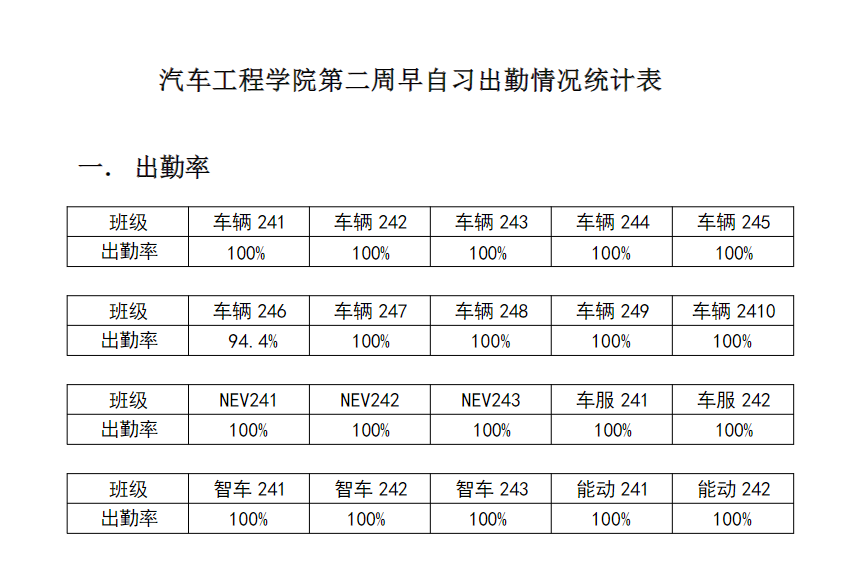 汽车工程学院第二周早自习出勤情况统计表

一. 出勤率

| 班级 | 车辆241 | 车辆242 | 车辆243 | 车辆244 | 车辆245 |
|---|---|---|---|---|---|
| 出勤率 | 100% | 100% | 100% | 100% | 100% |

| 班级 | 车辆246 | 车辆247 | 车辆248 | 车辆249 | 车辆2410 |
|---|---|---|---|---|---|
| 出勤率 | 94.4% | 100% | 100% | 100% | 100% |

| 班级 | NEV241 | NEV242 | NEV243 | 车服241 | 车服242 |
|---|---|---|---|---|---|
| 出勤率 | 100% | 100% | 100% | 100% | 100% |

| 班级 | 智车241 | 智车242 | 智车243 | 能动241 | 能动242 |
|---|---|---|---|---|---|
| 出勤率 | 100% | 100% | 100% | 100% | 100% |